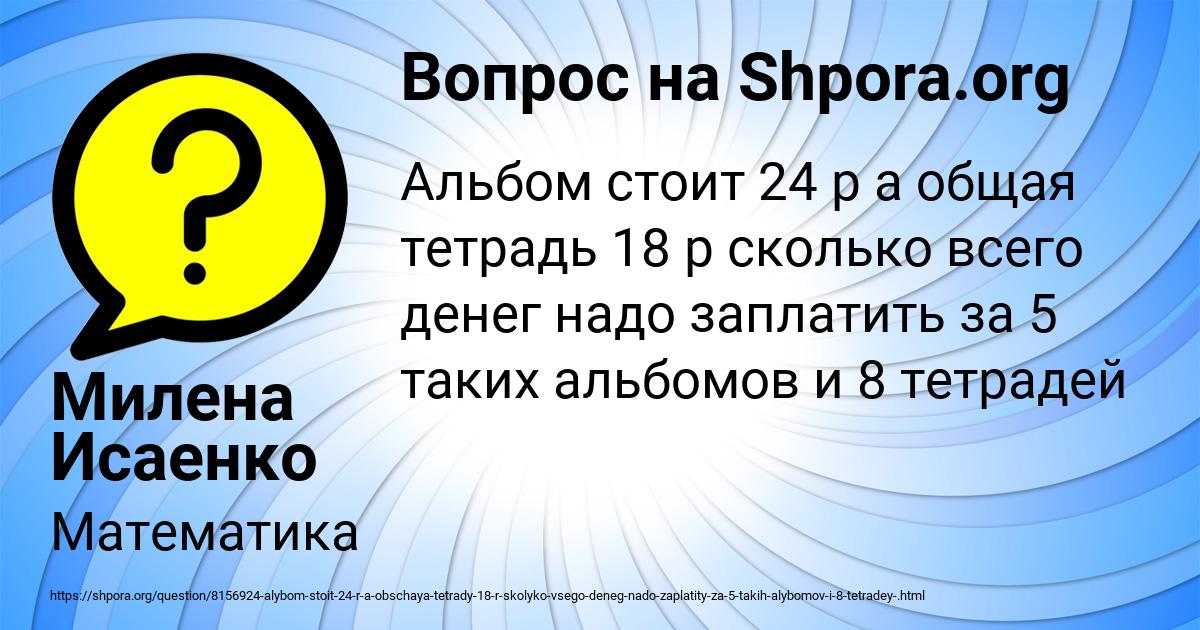 Вопрос на Shpora.org

Альбом стоит 24 р а общая тетрадь 18 р сколько всего денег надо заплатить за 5 таких альбомов и 8 тетрадей

Милена Исаенко

Математика

https://shpora.org/question/8156924-alybom-stoit-24-r-a-obschaya-tetrady-18-r-skolyko-vsego-deneg-nado-zaplatity-za-5-takih-alybomov-i-8-tetradey-.html